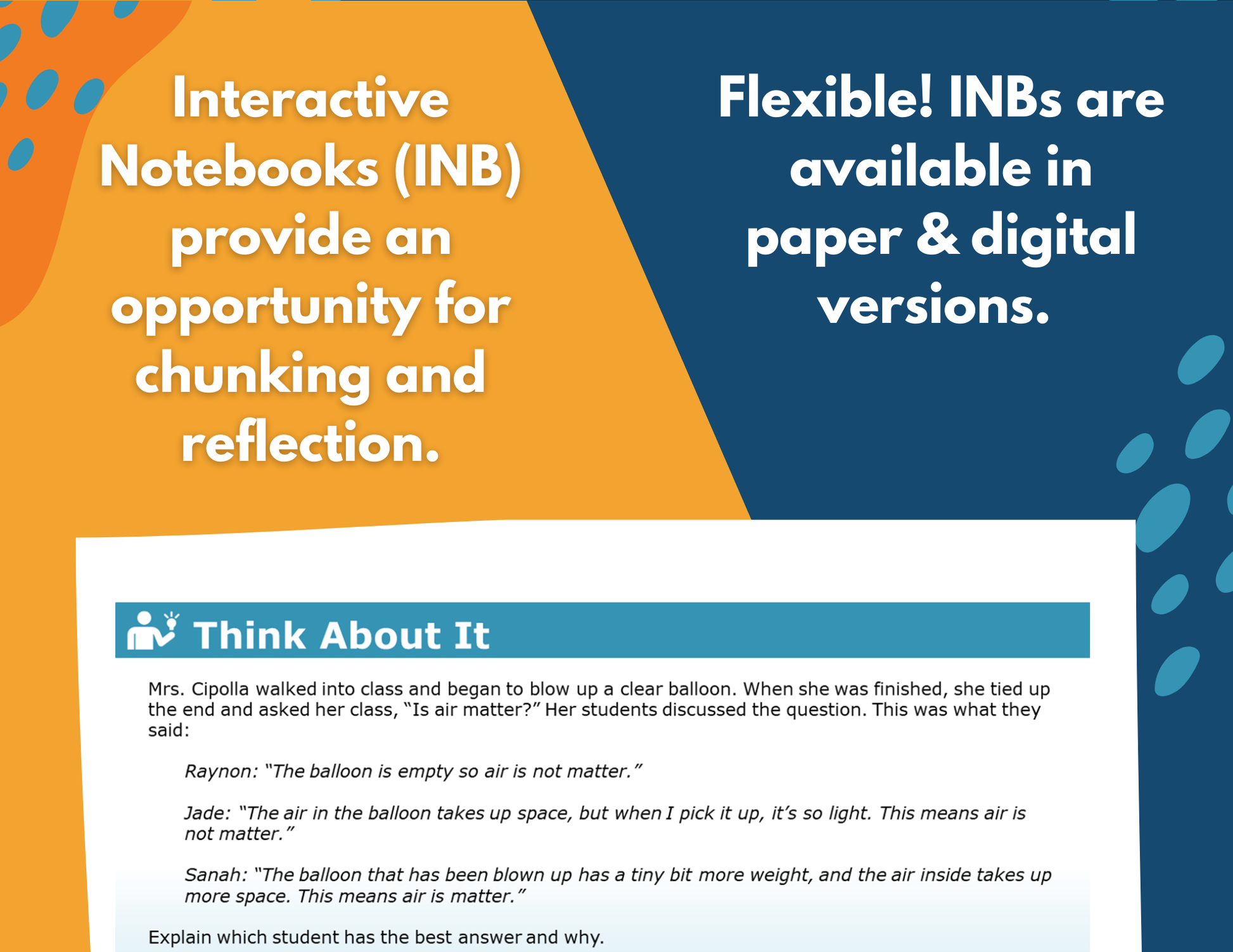 Interactive Notebooks (INB) provide an opportunity for chunking and reflection.

Flexible! INBs are available in paper & digital versions.

Think About It

Mrs. Cipolla walked into class and began to blow up a clear balloon. When she was finished, she tied up the end and asked her class, "Is air matter?" Her students discussed the question. This was what they said:

Raynon: "The balloon is empty so air is not matter."

Jade: "The air in the balloon takes up space, but when I pick it up, it's so light. This means air is not matter."

Sanah: "The balloon that has been blown up has a tiny bit more weight, and the air inside takes up more space. This means air is matter."

Explain which student has the best answer and why.